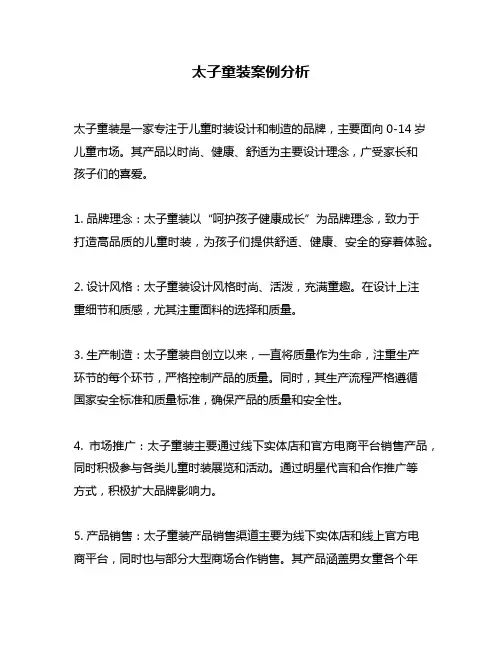 太子童装案例分析

太子童装是一家专注于儿童时装设计和制造的品牌，主要面向 0-14 岁儿童市场。其产品以时尚、健康、舒适为主要设计理念，广受家长和孩子们的喜爱。

1. 品牌理念：太子童装以“呵护孩子健康成长”为品牌理念，致力于打造高品质的儿童时装，为孩子们提供舒适、健康、安全的穿着体验。

2. 设计风格：太子童装设计风格时尚、活泼，充满童趣。在设计上注重细节和质感，尤其注重面料的选择和质量。

3. 生产制造：太子童装自创立以来，一直将质量作为生命，注重生产环节的每个环节，严格控制产品的质量。同时，其生产流程严格遵循国家安全标准和质量标准，确保产品的质量和安全性。

4. 市场推广：太子童装主要通过线下实体店和官方电商平台销售产品，同时积极参与各类儿童时装展览和活动。通过明星代言和合作推广等方式，积极扩大品牌影响力。

5. 产品销售：太子童装产品销售渠道主要为线下实体店和线上官方电商平台，同时也与部分大型商场合作销售。其产品涵盖男女童各个年